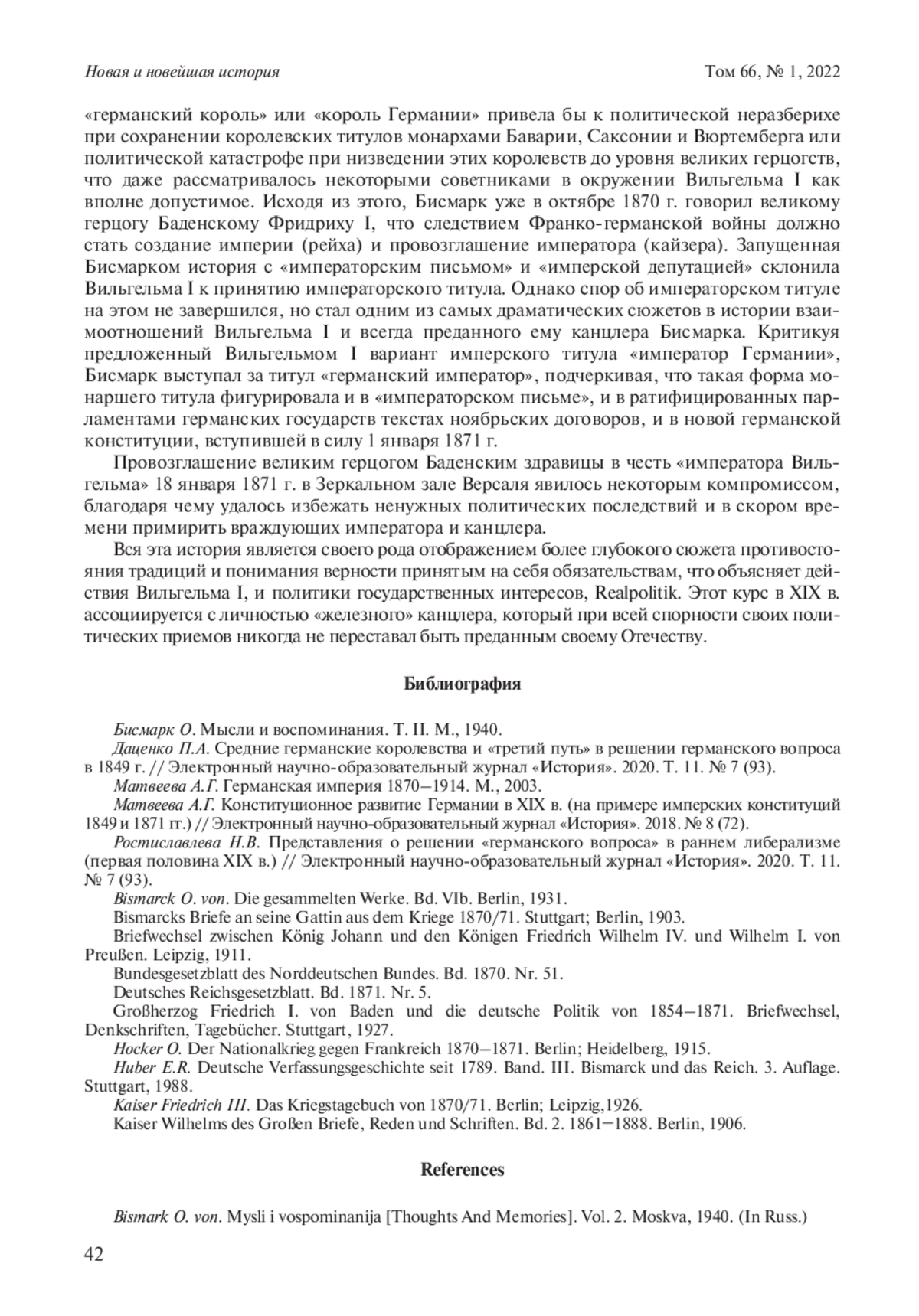 Новая и новейшая история

Том 66, № 1, 2022

«германский король» или «король Германии» привела бы к политической неразберихе при сохранении королевских титулов монархами Баварии, Саксонии и Вюртемберга или политической катастрофе при низведении этих королевств до уровня великих герцогств, что даже рассматривалось некоторыми советниками в окружении Вильгельма I как вполне допустимое. Исходя из этого, Бисмарк уже в октябре 1870 г. говорил великому герцогу Баденскому Фридриху I, что следствием Франко-германской войны должно стать создание империи (рейха) и провозглашение императора (кайзера). Запущенная Бисмарком история с «императорским письмом» и «имперской депутацией» склонила Вильгельма I к принятию императорского титула. Однако спор об императорском титуле на этом не завершился, но стал одним из самых драматических сюжетов в истории взаимоотношений Вильгельма I и всегда преданного ему канцлера Бисмарка. Критикуя предложенный Вильгельмом I вариант имперского титула «император Германии», Бисмарк выступал за титул «германский император», подчеркивая, что такая форма монаршего титула фигурировала и в «императорском письме», и в ратифицированных парламентами германских государств текстах ноябрьских договоров, и в новой германской конституции, вступившей в силу 1 января 1871 г.

Провозглашение великим герцогом Баденским здравицы в честь «императора Вильгельма» 18 января 1871 г. в Зеркальном зале Версаля явилось некоторым компромиссом, благодаря чему удалось избежать ненужных политических последствий и в скором времени примирить враждующих императора и канцлера.

Вся эта история является своего рода отображением более глубокого сюжета противостояния традиций и понимания верности принятым на себя обязательствам, что объясняет действия Вильгельма I, и политики государственных интересов, Realpolitik. Этот курс в XIX в. ассоциируется с личностью «железного» канцлера, который при всей спорности своих политических приемов никогда не переставал быть преданным своему Отечеству.

Библиография

Бисмарк О. Мысли и воспоминания. Т. II. М., 1940.
Даценко П.А. Средние германские королевства и «третий путь» в решении германского вопроса в 1849 г. // Электронный научно-образовательный журнал «История». 2020. Т. 11. № 7 (93).
Матвеева А.Г. Германская империя 1870–1914. М., 2003.
Матвеева А.Г. Конституционное развитие Германии в XIX в. (на примере имперских конституций 1849 и 1871 гг.) // Электронный научно-образовательный журнал «История». 2018. № 8 (72).
Ростиславлева Н.В. Представления о решении «германского вопроса» в раннем либерализме (первая половина XIX в.) // Электронный научно-образовательный журнал «История». 2020. Т. 11. № 7 (93).
Bismarck O. von. Die gesammelten Werke. Bd. VIb. Berlin, 1931.
Bismarcks Briefe an seine Gattin aus dem Kriege 1870/71. Stuttgart; Berlin, 1903.
Briefwechsel zwischen König Johann und den Königen Friedrich Wilhelm IV. und Wilhelm I. von Preußen. Leipzig, 1911.
Bundesgesetzblatt des Norddeutschen Bundes. Bd. 1870. Nr. 51.
Deutsches Reichsgesetzblatt. Bd. 1871. Nr. 5.
Großherzog Friedrich I. von Baden und die deutsche Politik von 1854–1871. Briefwechsel, Denkschriften, Tagebücher. Stuttgart, 1927.
Hocker O. Der Nationalkrieg gegen Frankreich 1870–1871. Berlin; Heidelberg, 1915.
Huber E.R. Deutsche Verfassungsgeschichte seit 1789. Band. III. Bismarck und das Reich. 3. Auflage. Stuttgart, 1988.
Kaiser Friedrich III. Das Kriegstagebuch von 1870/71. Berlin; Leipzig,1926.
Kaiser Wilhelms des Großen Briefe, Reden und Schriften. Bd. 2. 1861–1888. Berlin, 1906.

References

Bismark O. von. Mysli i vospominanija [Thoughts And Memories]. Vol. 2. Moskva, 1940. (In Russ.)

42